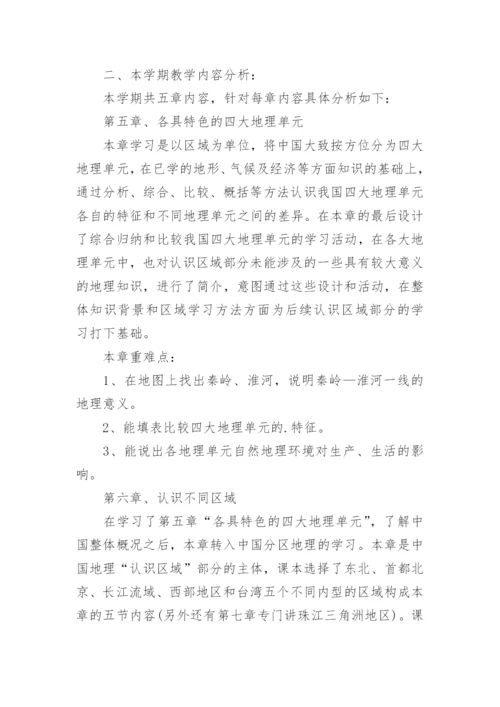 二、本学期教学内容分析：

本学期共五章内容，针对每章内容具体分析如下：

第五章、各具特色的四大地理单元

本章学习是以区域为单位，将中国大致按方位分为四大地理单元，在已学的地形、气候及经济等方面知识的基础上，通过分析、综合、比较、概括等方法认识我国四大地理单元各自的特征和不同地理单元之间的差异。在本章的最后设计了综合归纳和比较我国四大地理单元的学习活动，在各大地理单元中，也对认识区域部分未能涉及的一些具有较大意义的地理知识，进行了简介，意图通过这些设计和活动，在整体知识背景和区域学习方法方面为后续认识区域部分的学习打下基础。

本章重难点：

1、在地图上找出秦岭、淮河，说明秦岭—淮河一线的地理意义。

2、能填表比较四大地理单元的.特征。

3、能说出各地理单元自然地理环境对生产、生活的影响。

第六章、认识不同区域

在学习了第五章“各具特色的四大地理单元”，了解中国整体概况之后，本章转入中国分区地理的学习。本章是中国地理“认识区域”部分的主体，课本选择了东北、首都北京、长江流域、西部地区和台湾五个不同内型的区域构成本章的五节内容(另外还有第七章专门讲珠江三角洲地区)。课